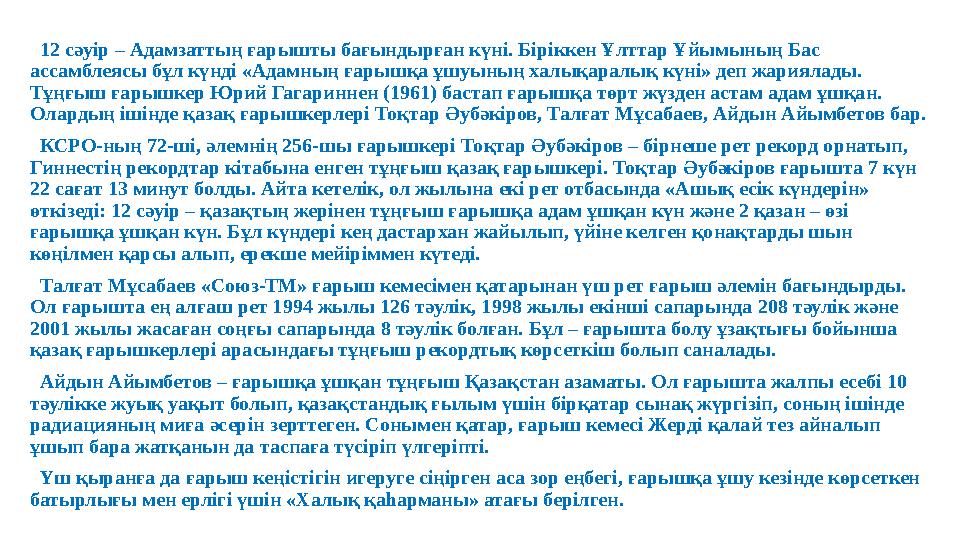 12 сәуір – Адамзаттың ғарышты бағындырған күні. Біріккен Ұлттар Ұйымының Бас ассамблеясы бұл күнді «Адамның ғарышқа ұшуының халықаралық күні» деп жариялады. Тұңғыш ғарышкер Юрий Гагариннен (1961) бастап ғарышқа төрт жүзден астам адам ұшқан. Олардың ішінде қазақ ғарышкерлері Тоқтар Әубәкіров, Талғат Мұсабаев, Айдын Айымбетов бар.

КСРО-ның 72-ші, әлемнің 256-шы ғарышкері Тоқтар Әубәкіров – бірнеше рет рекорд орнатып, Гиннестің рекордтар кітабына енген тұңғыш қазақ ғарышкері. Тоқтар Әубәкіров ғарышта 7 күн 22 сағат 13 минут болды. Айта кетелік, ол жылына екі рет отбасында «Ашық есік күндерін» өткізеді: 12 сәуір – қазақтың жерінен тұңғыш ғарышқа адам ұшқан күн және 2 қазан – өзі ғарышқа ұшқан күн. Бұл күндері кең дастархан жайылып, үйіне келген қонақтарды шын көңілмен қарсы алып, ерекше мейіріммен күтеді.

Талғат Мұсабаев «Союз-ТМ» ғарыш кемесімен қатарынан үш рет ғарыш әлемін бағындырды. Ол ғарышта ең алғаш рет 1994 жылы 126 тәулік, 1998 жылы екінші сапарында 208 тәулік және 2001 жылы жасаған соңғы сапарында 8 тәулік болған. Бұл – ғарышта болу ұзақтығы бойынша қазақ ғарышкерлері арасындағы тұңғыш рекордтық көрсеткіш болып саналады.

Айдын Айымбетов – ғарышқа ұшқан тұңғыш Қазақстан азаматы. Ол ғарышта жалпы есебі 10 тәулікке жуық уақыт болып, қазақстандық ғылым үшін бірқатар сынақ жүргізіп, соның ішінде радиацияның миға әсерін зерттеген. Сонымен қатар, ғарыш кемесі Жерді қалай тез айналып ұшып бара жатқанын да таспаға түсіріп үлгеріпті.

Үш қыранға да ғарыш кеңістігін игеруге сіңірген аса зор еңбегі, ғарышқа ұшу кезінде көрсеткен батырлығы мен ерлігі үшін «Халық қаһарманы» атағы берілген.